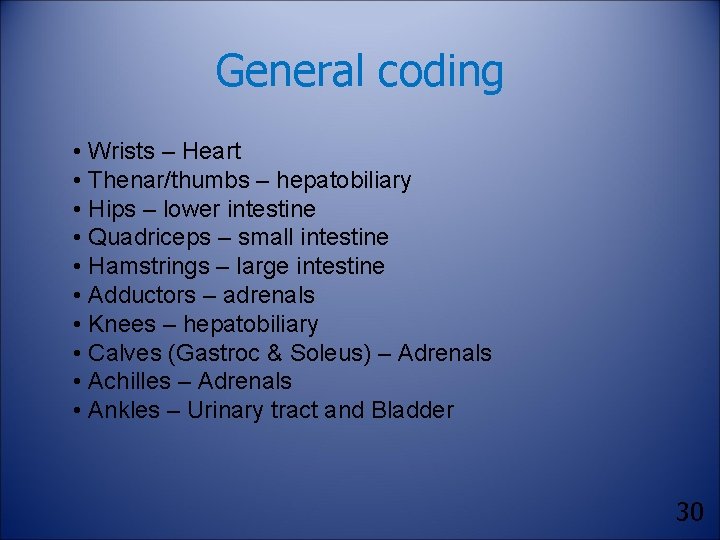 General coding

• Wrists – Heart
• Thenar/thumbs – hepatobiliary
• Hips – lower intestine
• Quadriceps – small intestine
• Hamstrings – large intestine
• Adductors – adrenals
• Knees – hepatobiliary
• Calves (Gastroc & Soleus) – Adrenals
• Achilles – Adrenals
• Ankles – Urinary tract and Bladder

30